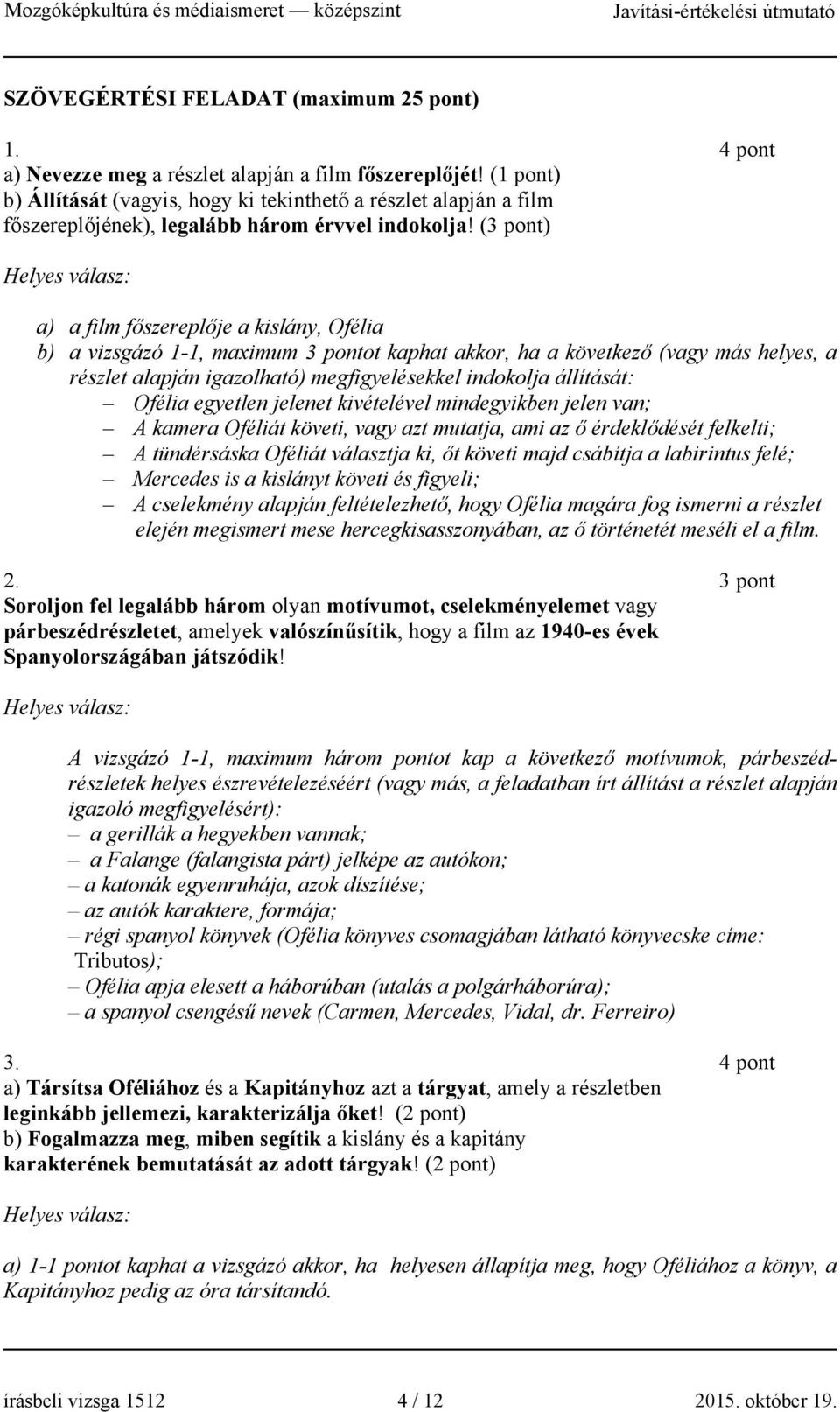 Mozgóképkultúra és médiaismeret — középszint Javítási-értékelési útmutató

SZÖVEGÉRTÉSI FELADAT (maximum 25 pont)

1. 4 pont
a) Nevezze meg a részlet alapján a film főszereplőjét! (1 pont)
b) Állítását (vagyis, hogy ki tekinthető a részlet alapján a film főszereplőjének), legalább három érvvel indokolja! (3 pont)

Helyes válasz:

a) a film főszereplője a kislány, Ofélia
b) a vizsgázó 1-1, maximum 3 pontot kaphat akkor, ha a következő (vagy más helyes, a részlet alapján igazolható) megfigyelésekkel indokolja állítását:
– Ofélia egyetlen jelenet kivételével mindegyikben jelen van;
– A kamera Oféliát követi, vagy azt mutatja, ami az ő érdeklődését felkelti;
– A tündérsáska Oféliát választja ki, őt követi majd csábítja a labirintus felé;
– Mercedes is a kislányt követi és figyeli;
– A cselekmény alapján feltételezhető, hogy Ofélia magára fog ismerni a részlet elején megismert mese hercegkisasszonyában, az ő történetét meséli el a film.

2. 3 pont
Soroljon fel legalább három olyan motívumot, cselekményelemet vagy párbeszédrészletet, amelyek valószínűsítik, hogy a film az 1940-es évek Spanyolországában játszódik!

Helyes válasz:

A vizsgázó 1-1, maximum három pontot kap a következő motívumok, párbeszédrészletek helyes észrevételezéséért (vagy más, a feladatban írt állítást a részlet alapján igazoló megfigyelésért):
– a gerillák a hegyekben vannak;
– a Falange (falangista párt) jelképe az autókon;
– a katonák egyenruhája, azok díszítése;
– az autók karaktere, formája;
– régi spanyol könyvek (Ofélia könyves csomagjában látható könyvecske címe: Tributos);
– Ofélia apja elesett a háborúban (utalás a polgárháborúra);
– a spanyol csengésű nevek (Carmen, Mercedes, Vidal, dr. Ferreiro)

3. 4 pont
a) Társítsa Oféliához és a Kapitányhoz azt a tárgyat, amely a részletben leginkább jellemezi, karakterizálja őket! (2 pont)
b) Fogalmazza meg, miben segítik a kislány és a kapitány karakterének bemutatását az adott tárgyak! (2 pont)

Helyes válasz:

a) 1-1 pontot kaphat a vizsgázó akkor, ha helyesen állapítja meg, hogy Oféliához a könyv, a Kapitányhoz pedig az óra társítandó.

írásbeli vizsga 1512 4 / 12 2015. október 19.